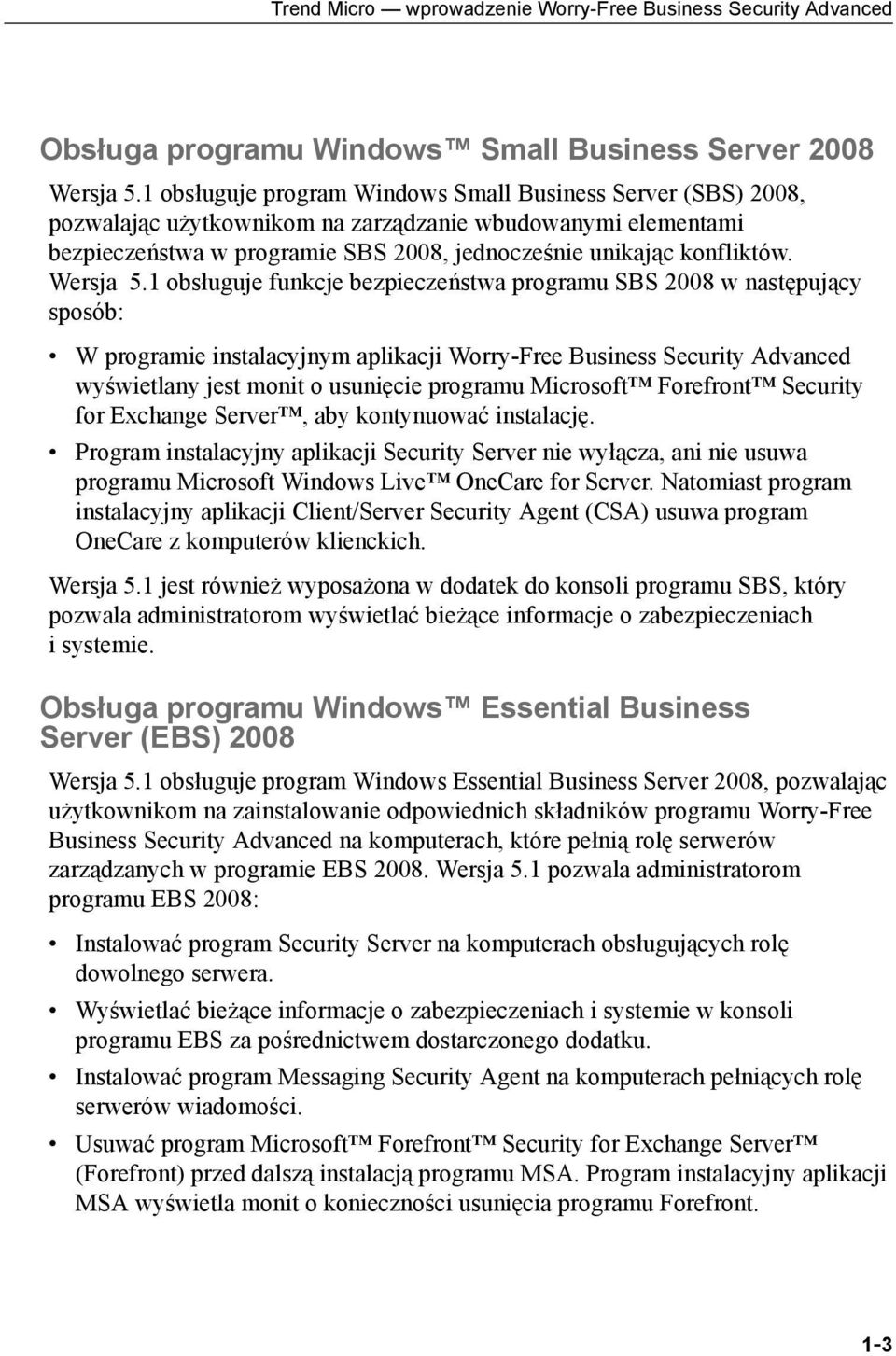 Trend Micro — wprowadzenie Worry-Free Business Security Advanced

Obsługa programu Windows™ Small Business Server 2008

Wersja 5.1 obsługuje program Windows Small Business Server (SBS) 2008, pozwalając użytkownikom na zarządzanie wbudowanymi elementami bezpieczeństwa w programie SBS 2008, jednocześnie unikając konfliktów. Wersja 5.1 obsługuje funkcje bezpieczeństwa programu SBS 2008 w następujący sposób:

• W programie instalacyjnym aplikacji Worry-Free Business Security Advanced wyświetlany jest monit o usunięcie programu Microsoft™ Forefront™ Security for Exchange Server™, aby kontynuować instalację.

• Program instalacyjny aplikacji Security Server nie wyłącza, ani nie usuwa programu Microsoft Windows Live™ OneCare for Server. Natomiast program instalacyjny aplikacji Client/Server Security Agent (CSA) usuwa program OneCare z komputerów klienckich.

Wersja 5.1 jest również wyposażona w dodatek do konsoli programu SBS, który pozwala administratorom wyświetlać bieżące informacje o zabezpieczeniach i systemie.

Obsługa programu Windows™ Essential Business Server (EBS) 2008

Wersja 5.1 obsługuje program Windows Essential Business Server 2008, pozwalając użytkownikom na zainstalowanie odpowiednich składników programu Worry-Free Business Security Advanced na komputerach, które pełnią rolę serwerów zarządzanych w programie EBS 2008. Wersja 5.1 pozwala administratorom programu EBS 2008:

• Instalować program Security Server na komputerach obsługujących rolę dowolnego serwera.

• Wyświetlać bieżące informacje o zabezpieczeniach i systemie w konsoli programu EBS za pośrednictwem dostarczonego dodatku.

• Instalować program Messaging Security Agent na komputerach pełniących rolę serwerów wiadomości.

• Usuwać program Microsoft™ Forefront™ Security for Exchange Server™ (Forefront) przed dalszą instalacją programu MSA. Program instalacyjny aplikacji MSA wyświetla monit o konieczności usunięcia programu Forefront.

1-3